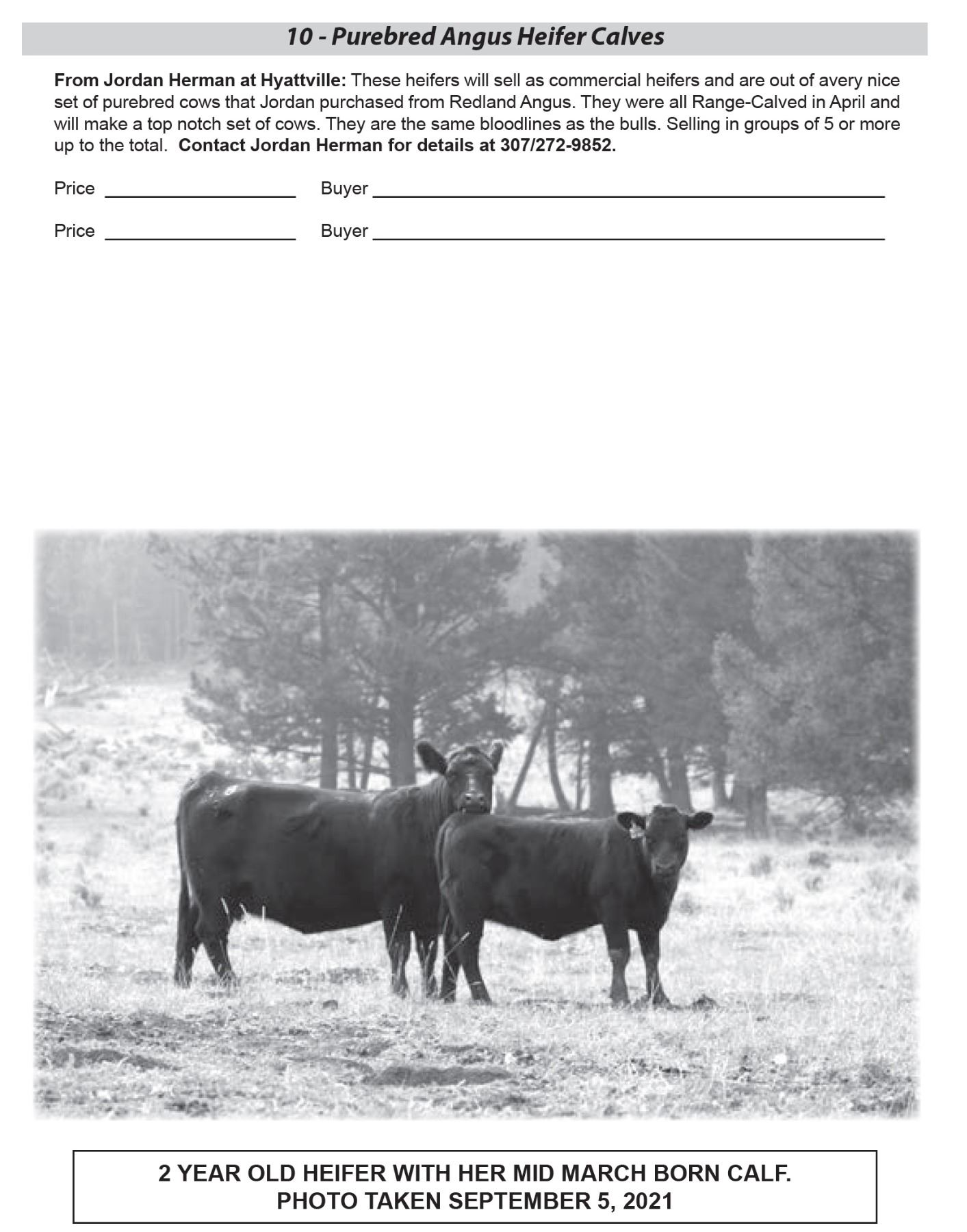 10 - Purebred Angus Heifer Calves

From Jordan Herman at Hyattville: These heifers will sell as commercial heifers and are out of avery nice set of purebred cows that Jordan purchased from Redland Angus. They were all Range-Calved in April and will make a top notch set of cows. They are the same bloodlines as the bulls. Selling in groups of 5 or more up to the total. Contact Jordan Herman for details at 307/272-9852.

Price ____ Buyer ____

Price ____ Buyer ____

2 YEAR OLD HEIFER WITH HER MID MARCH BORN CALF.
PHOTO TAKEN SEPTEMBER 5, 2021